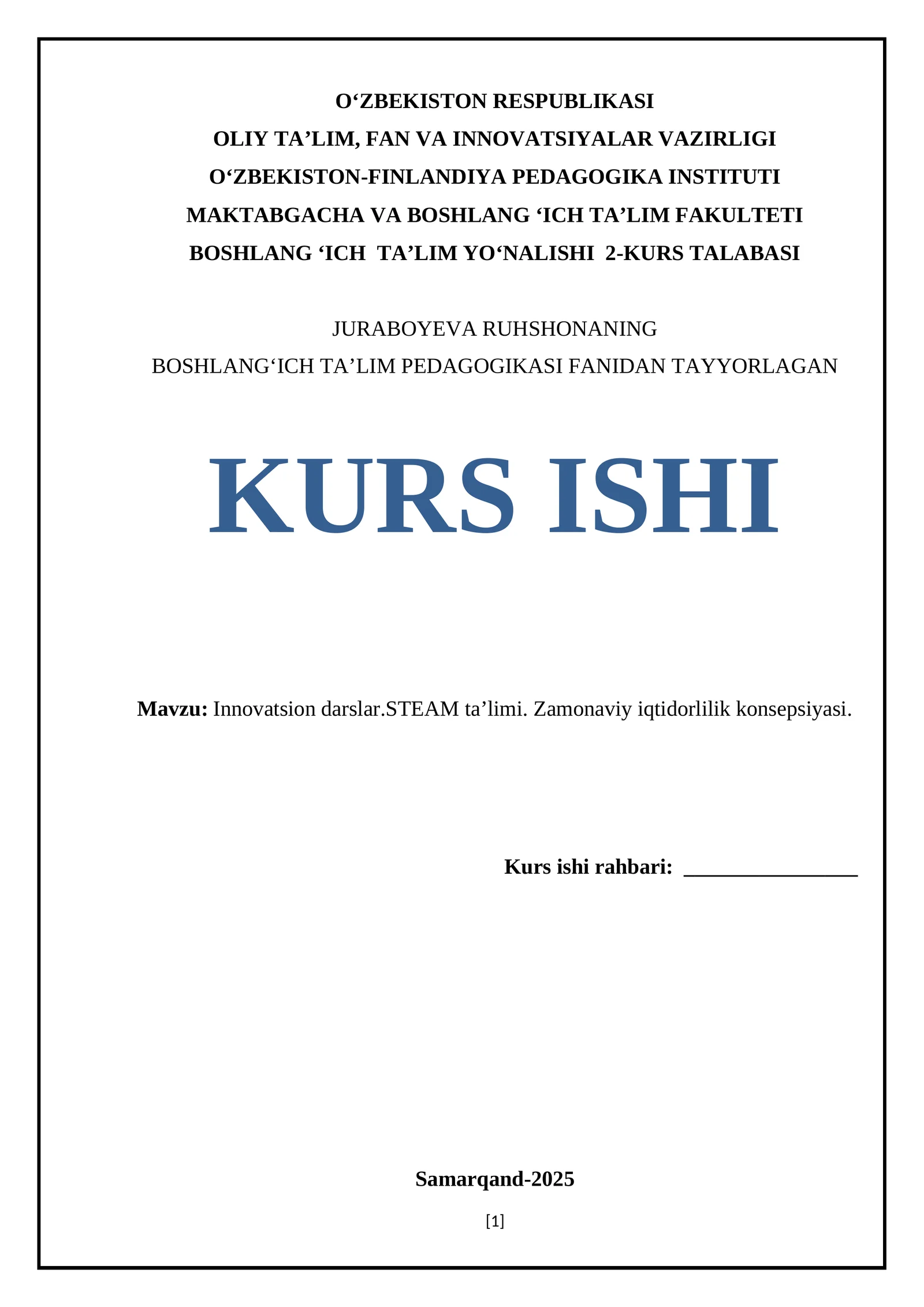 O‘ZBEKISTON RESPUBLIKASI
OLIY TA’LIM, FAN VA INNOVATSIYALAR VAZIRLIGI
O‘ZBEKISTON-FINLANDIYA PEDAGOGIKA INSTITUTI
MAKTABGACHA VA BOSHLANG ‘ICH TA’LIM FAKULTETI
BOSHLANG ‘ICH TA’LIM YO‘NALISHI 2-KURS TALABASI

JURABOYEVA RUHSHONANING
BOSHLANG‘ICH TA’LIM PEDAGOGIKASI FANIDAN TAYYORLAGAN

KURS ISHI

Mavzu: Innovatsion darslar.STEAM ta’limi. Zamonaviy iqtidorlilik konsepsiyasi.

Kurs ishi rahbari: ________________

Samarqand-2025

[1]